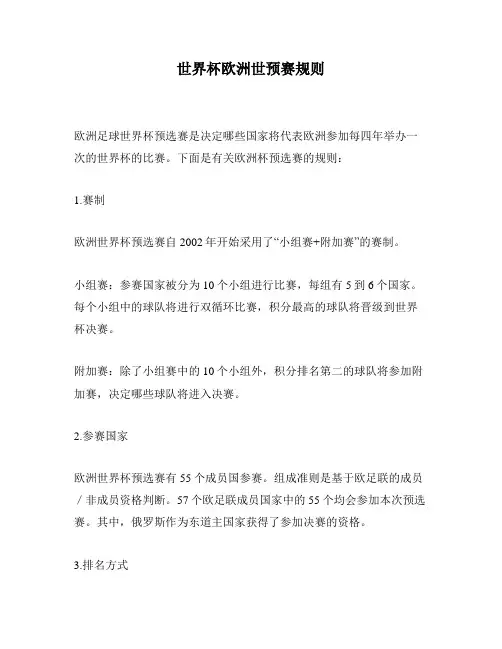 世界杯欧洲世预赛规则

欧洲足球世界杯预选赛是决定哪些国家将代表欧洲参加每四年举办一次的世界杯的比赛。下面是有关欧洲杯预选赛的规则：

1.赛制

欧洲世界杯预选赛自 2002 年开始采用了“小组赛+附加赛”的赛制。

小组赛：参赛国家被分为 10 个小组进行比赛，每组有 5 到 6 个国家。每个小组中的球队将进行双循环比赛，积分最高的球队将晋级到世界杯决赛。

附加赛：除了小组赛中的 10 个小组外，积分排名第二的球队将参加附加赛，决定哪些球队将进入决赛。

2.参赛国家

欧洲世界杯预选赛有 55 个成员国参赛。组成准则是基于欧足联的成员／非成员资格判断。57 个欧足联成员国家中的 55 个均会参加本次预选赛。其中，俄罗斯作为东道主国家获得了参加决赛的资格。

3.排名方式